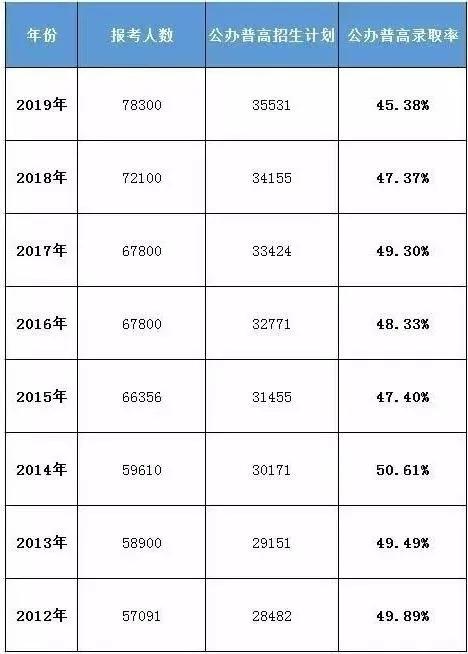 | 年份 | 报考人数 | 公办普高招生计划 | 公办普高录取率 |
|---|---|---|---|
| 2019年 | 78300 | 35531 | 45.38% |
| 2018年 | 72100 | 34155 | 47.37% |
| 2017年 | 67800 | 33424 | 49.30% |
| 2016年 | 67800 | 32771 | 48.33% |
| 2015年 | 66356 | 31455 | 47.40% |
| 2014年 | 59610 | 30171 | 50.61% |
| 2013年 | 58900 | 29151 | 49.49% |
| 2012年 | 57091 | 28482 | 49.89% |